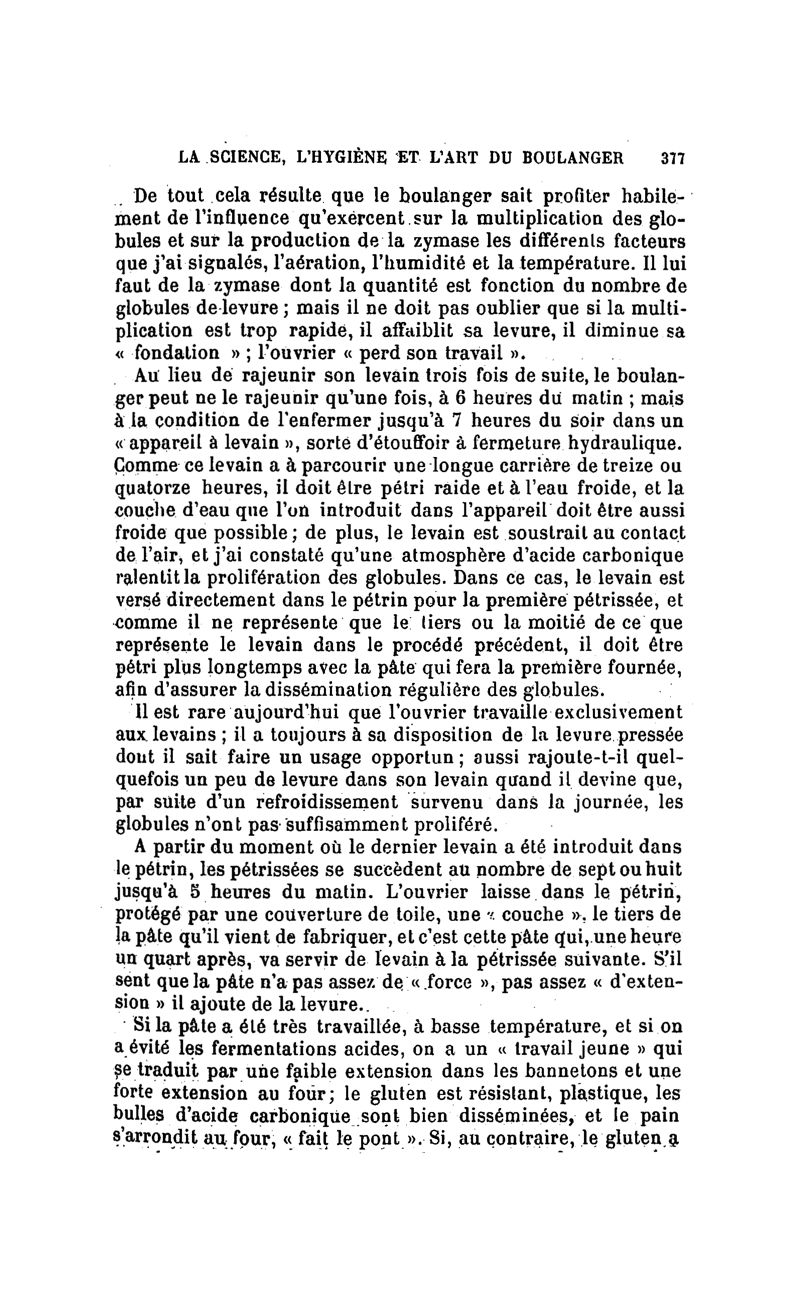 LA SCIENCE, L'HYGIÈNE ET L'ART DU BOULANGER 377

De tout cela résulte que le boulanger sait profiter habilement de l'influence qu'exercent sur la multiplication des globules et sur la production de la zymase les différents facteurs que j'ai signalés, l'aération, l'humidité et la température. Il lui faut de la zymase dont la quantité est fonction du nombre de globules de levure ; mais il ne doit pas oublier que si la multiplication est trop rapide, il affaiblit sa levure, il diminue sa « fondation » ; l'ouvrier « perd son travail ».

Au lieu de rajeunir son levain trois fois de suite, le boulanger peut ne le rajeunir qu'une fois, à 6 heures du matin ; mais à la condition de l'enfermer jusqu'à 7 heures du soir dans un « appareil à levain », sorte d'étouffoir à fermeture hydraulique. Comme ce levain a à parcourir une longue carrière de treize ou quatorze heures, il doit être pétri raide et à l'eau froide, et la couche d'eau que l'on introduit dans l'appareil doit être aussi froide que possible ; de plus, le levain est soustrait au contact de l'air, et j'ai constaté qu'une atmosphère d'acide carbonique ralentit la prolifération des globules. Dans ce cas, le levain est versé directement dans le pétrin pour la première pétrissée, et comme il ne représente que le tiers ou la moitié de ce que représente le levain dans le procédé précédent, il doit être pétri plus longtemps avec la pâte qui fera la première fournée, afin d'assurer la dissémination régulière des globules.

Il est rare aujourd'hui que l'ouvrier travaille exclusivement aux levains ; il a toujours à sa disposition de la levure pressée dont il sait faire un usage opportun ; aussi rajoute-t-il quelquefois un peu de levure dans son levain quand il devine que, par suite d'un refroidissement survenu dans la journée, les globules n'ont pas suffisamment proliféré.

A partir du moment où le dernier levain a été introduit dans le pétrin, les pétrissées se succèdent au nombre de sept ou huit jusqu'à 5 heures du matin. L'ouvrier laisse dans le pétrin, protégé par une couverture de toile, une « couche », le tiers de la pâte qu'il vient de fabriquer, et c'est cette pâte qui, une heure un quart après, va servir de levain à la pétrissée suivante. S'il sent que la pâte n'a pas assez de « force », pas assez « d'extension » il ajoute de la levure.

Si la pâte a été très travaillée, à basse température, et si on a évité les fermentations acides, on a un « travail jeune » qui se traduit par une faible extension dans les bannetons et une forte extension au four ; le gluten est résistant, plastique, les bulles d'acide carbonique sont bien disséminées, et le pain s'arrondit au four, « fait le pont ». Si, au contraire, le gluten a